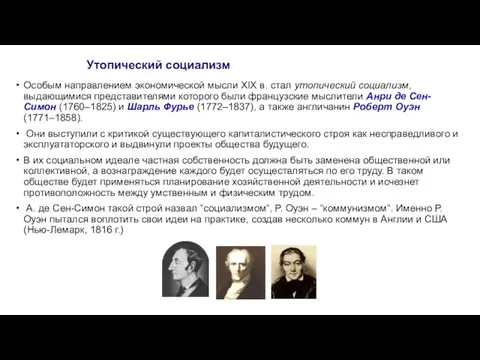 Утопический социализм

• Особым направлением экономической мысли XIX в. стал утопический социализм, выдающимися представителями которого были французские мыслители Анри де Сен-Симон (1760–1825) и Шарль Фурье (1772–1837), а также англичанин Роберт Оуэн (1771–1858).

• Они выступили с критикой существующего капиталистического строя как несправедливого и эксплуататорского и выдвинули проекты общества будущего.

• В их социальном идеале частная собственность должна быть заменена общественной или коллективной, а вознаграждение каждого будет осуществляться по его труду. В таком обществе будет применяться планирование хозяйственной деятельности и исчезнет противоположность между умственным и физическим трудом.

• А. де Сен-Симон такой строй назвал "социализмом", Р. Оуэн – "коммунизмом". Именно Р. Оуэн пытался воплотить свои идеи на практике, создав несколько коммун в Англии и США (Нью-Лемарк, 1816 г.)